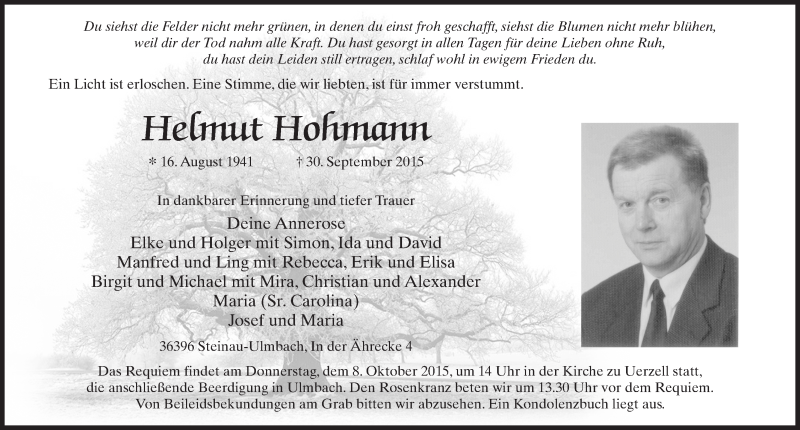 Du siehst die Felder nicht mehr grünen, in denen du einst froh geschafft, siehst die Blumen nicht mehr blühen, weil dir der Tod nahm alle Kraft. Du hast gesorgt in allen Tagen für deine Lieben ohne Ruh, du hast dein Leiden still ertragen, schlaf wohl in ewigem Frieden du.

Ein Licht ist erloschen. Eine Stimme, die wir liebten, ist für immer verstummt.

Helmut Hohmann

* 16. August 1941 † 30. September 2015

In dankbarer Erinnerung und tiefer Trauer

Deine Annerose
Elke und Holger mit Simon, Ida und David
Manfred und Ling mit Rebecca, Erik und Elisa
Birgit und Michael mit Mira, Christian und Alexander
Maria (Sr. Carolina)
Josef und Maria

36396 Steinau-Ulmbach, In der Ährecke 4

Das Requiem findet am Donnerstag, dem 8. Oktober 2015, um 14 Uhr in der Kirche zu Uerzell statt, die anschließende Beerdigung in Ulmbach. Den Rosenkranz beten wir um 13.30 Uhr vor dem Requiem. Von Beileidsbekundungen am Grab bitten wir abzusehen. Ein Kondolenzbuch liegt aus.